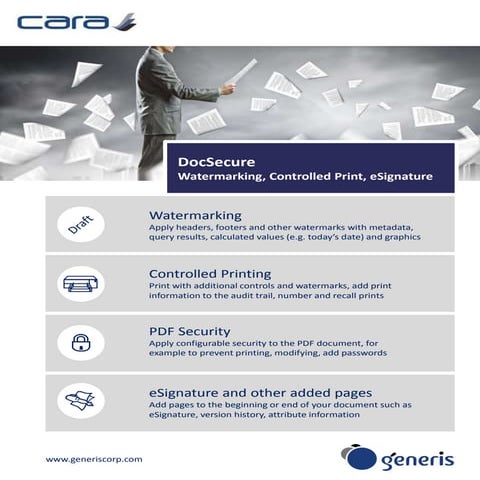 cara

DocSecure
Watermarking, Controlled Print, eSignature

Draft

Watermarking
Apply headers, footers and other watermarks with metadata, query results, calculated values (e.g. today's date) and graphics

Controlled Printing
Print with additional controls and watermarks, add print information to the audit trail, number and recall prints

PDF Security
Apply configurable security to the PDF document, for example to prevent printing, modifying, add passwords

eSignature and other added pages
Add pages to the beginning or end of your document such as eSignature, version history, attribute information

www.generiscorp.com

generis